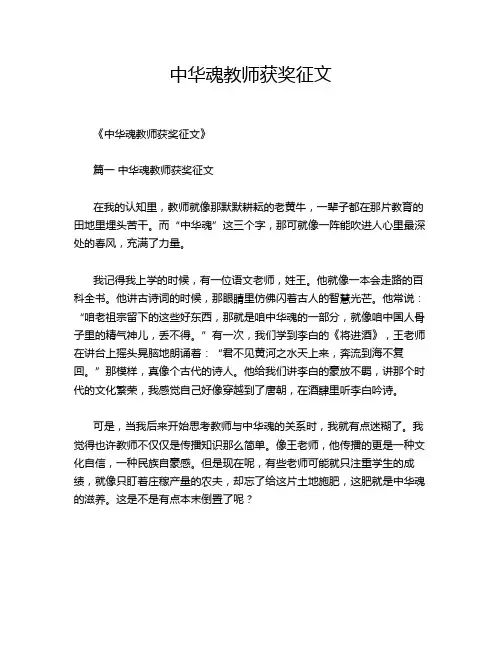 中华魂教师获奖征文

《中华魂教师获奖征文》

篇一 中华魂教师获奖征文

在我的认知里，教师就像那默默耕耘的老黄牛，一辈子都在那片教育的田地里埋头苦干。而“中华魂”这三个字，那可就像一阵能吹进人心里最深处的春风，充满了力量。

我记得我上学的时候，有一位语文老师，姓王。他就像一本会走路的百科全书。他讲古诗词的时候，那眼睛里仿佛闪着古人的智慧光芒。他常说：“咱老祖宗留下的这些好东西，那就是咱中华魂的一部分，就像咱中国人骨子里的精气神儿，丢不得。”有一次，我们学到李白的《将进酒》，王老师在讲台上摇头晃脑地朗诵着：“君不见黄河之水天上来，奔流到海不复回。”那模样，真像个古代的诗人。他给我们讲李白的豪放不羁，讲那个时代的文化繁荣，我感觉自己好像穿越到了唐朝，在酒肆里听李白吟诗。

可是，当我后来开始思考教师与中华魂的关系时，我就有点迷糊了。我觉得也许教师不仅仅是传播知识那么简单。像王老师，他传播的更是一种文化自信，一种民族自豪感。但是现在呢，有些老师可能就只注重学生的成绩，就像只盯着庄稼产量的农夫，却忘了给这片土地施肥，这肥就是中华魂的滋养。这是不是有点本末倒置了呢？